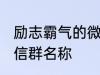 励志霸气的微信群名称